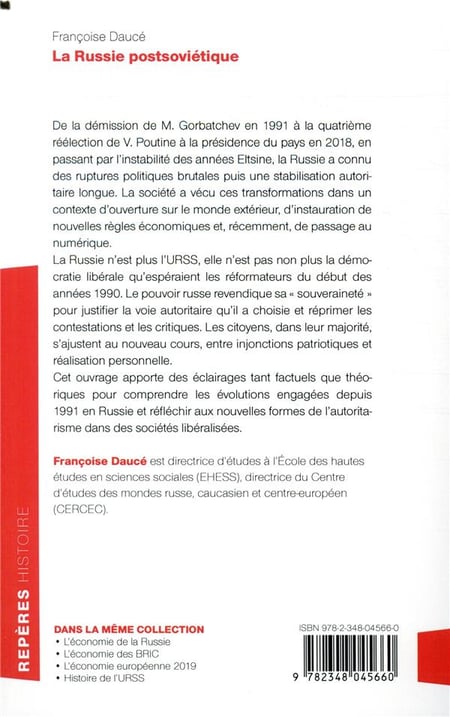 Françoise Daucé
La Russie postsoviétique

De la démission de M. Gorbatchev en 1991 à la quatrième réélection de V. Poutine à la présidence du pays en 2018, en passant par l'instabilité des années Eltsine, la Russie a connu des ruptures politiques brutales puis une stabilisation autoritaire longue. La société a vécu ces transformations dans un contexte d'ouverture sur le monde extérieur, d'instauration de nouvelles règles économiques et, récemment, de passage au numérique.

La Russie n'est plus l'URSS, elle n'est pas non plus la démocratie libérale qu'espéraient les réformateurs du début des années 1990. Le pouvoir russe revendique sa « souveraineté » pour justifier la voie autoritaire qu'il a choisie et réprimer les contestations et les critiques. Les citoyens, dans leur majorité, s'ajustent au nouveau cours, entre injonctions patriotiques et réalisation personnelle.

Cet ouvrage apporte des éclairages tant factuels que théoriques pour comprendre les évolutions engagées depuis 1991 en Russie et réfléchir aux nouvelles formes de l'autoritarisme dans des sociétés libéralisées.

Françoise Daucé est directrice d'études à l'École des hautes études en sciences sociales (EHESS), directrice du Centre d'études des mondes russe, caucasien et centre-européen (CERCEC).

REPÈRES HISTOIRE

DANS LA MÊME COLLECTION
• L'économie de la Russie
• L'économie des BRIC
• L'économie européenne 2019
• Histoire de l'URSS

ISBN 978-2-348-04566-0

9 782348 045660